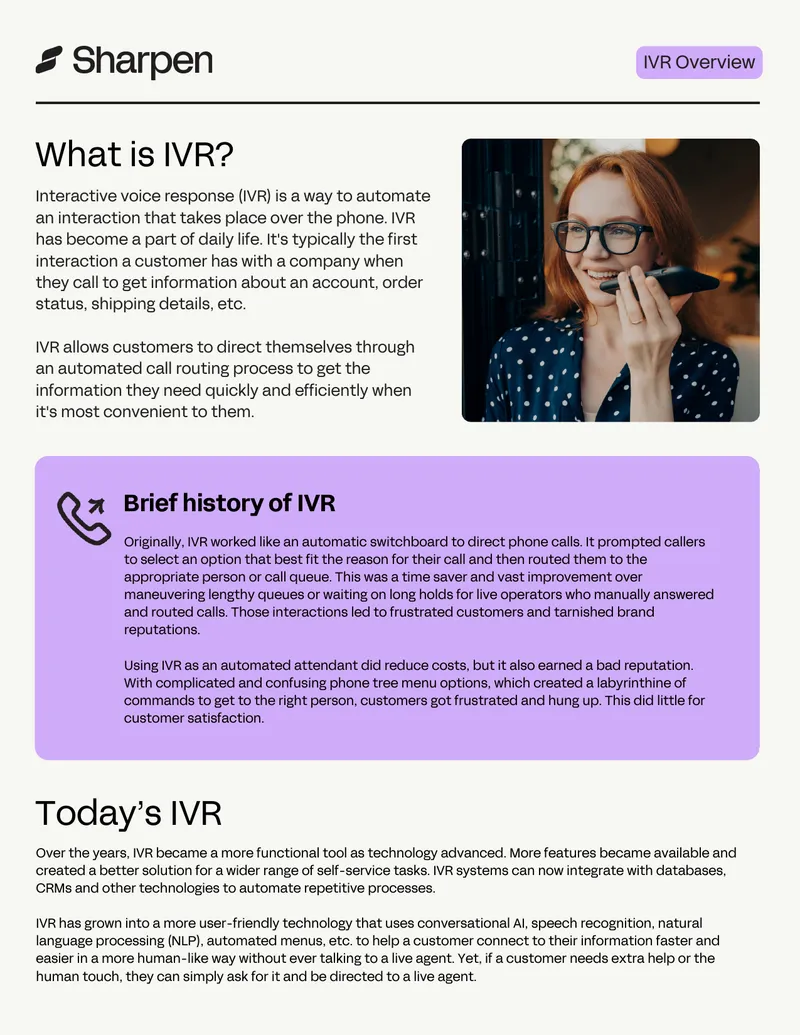 Sharpen

IVR Overview

What is IVR?

Interactive voice response (IVR) is a way to automate an interaction that takes place over the phone. IVR has become a part of daily life. It's typically the first interaction a customer has with a company when they call to get information about an account, order status, shipping details, etc.

IVR allows customers to direct themselves through an automated call routing process to get the information they need quickly and efficiently when it's most convenient to them.

Brief history of IVR

Originally, IVR worked like an automatic switchboard to direct phone calls. It prompted callers to select an option that best fit the reason for their call and then routed them to the appropriate person or call queue. This was a time saver and vast improvement over maneuvering lengthy queues or waiting on long holds for live operators who manually answered and routed calls. Those interactions led to frustrated customers and tarnished brand reputations.

Using IVR as an automated attendant did reduce costs, but it also earned a bad reputation. With complicated and confusing phone tree menu options, which created a labyrinthine of commands to get to the right person, customers got frustrated and hung up. This did little for customer satisfaction.

Today's IVR

Over the years, IVR became a more functional tool as technology advanced. More features became available and created a better solution for a wider range of self-service tasks. IVR systems can now integrate with databases, CRMs and other technologies to automate repetitive processes.

IVR has grown into a more user-friendly technology that uses conversational AI, speech recognition, natural language processing (NLP), automated menus, etc. to help a customer connect to their information faster and easier in a more human-like way without ever talking to a live agent. Yet, if a customer needs extra help or the human touch, they can simply ask for it and be directed to a live agent.